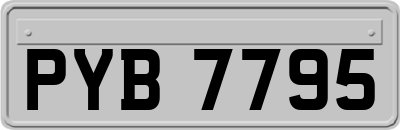 PYB 7795